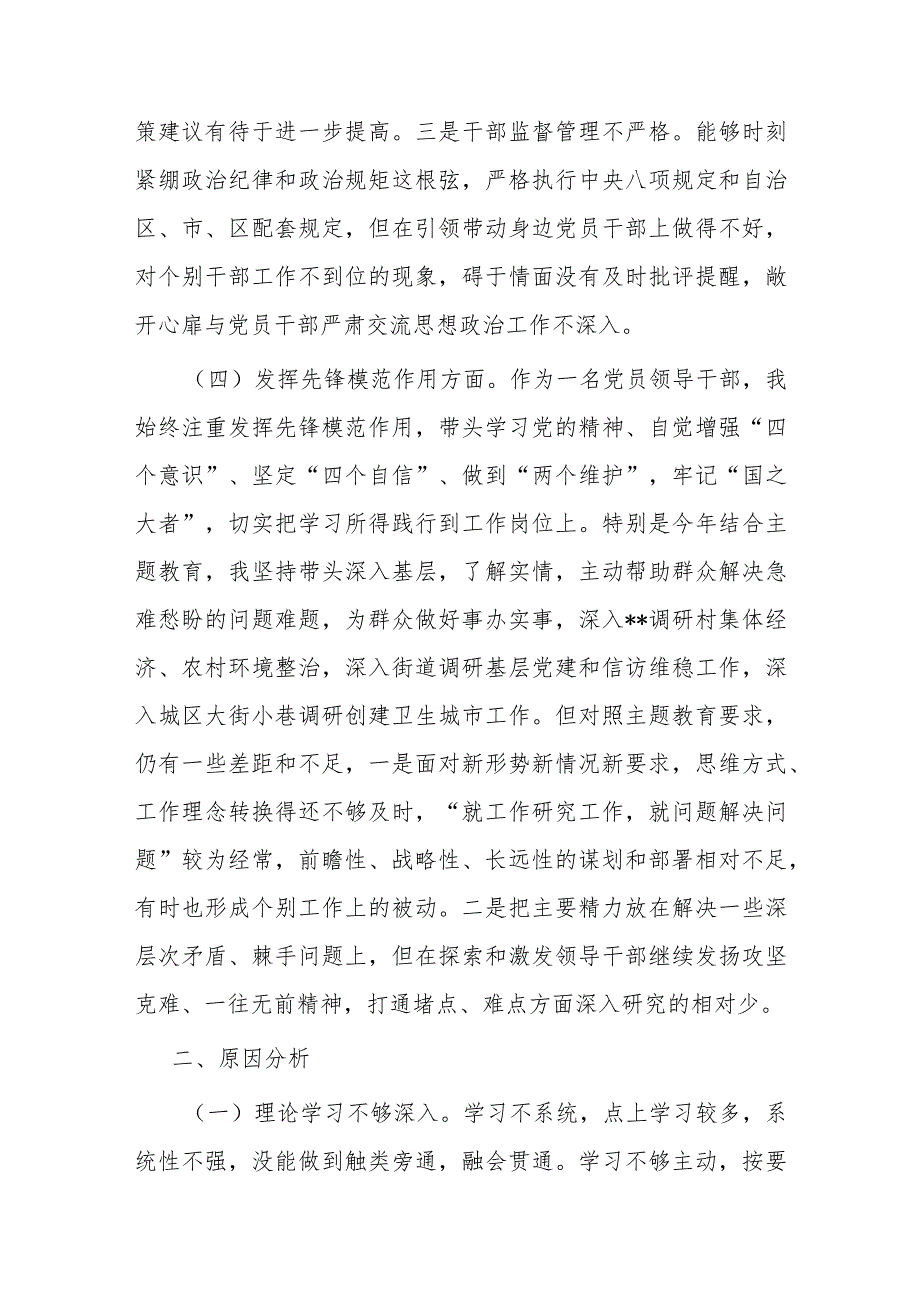 策建议有待于进一步提高。三是干部监督管理不严格。能够时刻紧绷政治纪律和政治规矩这根弦，严格执行中央八项规定和自治区、市、区配套规定，但在引领带动身边党员干部上做得不好，对个别干部工作不到位的现象，碍于情面没有及时批评提醒，敞开心扉与党员干部严肃交流思想政治工作不深入。

（四）发挥先锋模范作用方面。作为一名党员领导干部，我始终注重发挥先锋模范作用，带头学习党的精神、自觉增强“四个意识”、坚定“四个自信”、做到“两个维护”，牢记“国之大者”，切实把学习所得践行到工作岗位上。特别是今年结合主题教育，我坚持带头深入基层，了解实情，主动帮助群众解决急难愁盼的问题难题，为群众做好事办实事，深入**调研村集体经济、农村环境整治，深入街道调研基层党建和信访维稳工作，深入城区大街小巷调研创建卫生城市工作。但对照主题教育要求，仍有一些差距和不足，一是面对新形势新情况新要求，思维方式、工作理念转换得还不够及时，“就工作研究工作，就问题解决问题”较为经常，前瞻性、战略性、长远性的谋划和部署相对不足，有时也形成个别工作上的被动。二是把主要精力放在解决一些深层次矛盾、棘手问题上，但在探索和激发领导干部继续发扬攻坚克难、一往无前精神，打通堵点、难点方面深入研究的相对少。

二、原因分析

（一）理论学习不够深入。学习不系统，点上学习较多，系统性不强，没能做到触类旁通，融会贯通。学习不够主动，按要